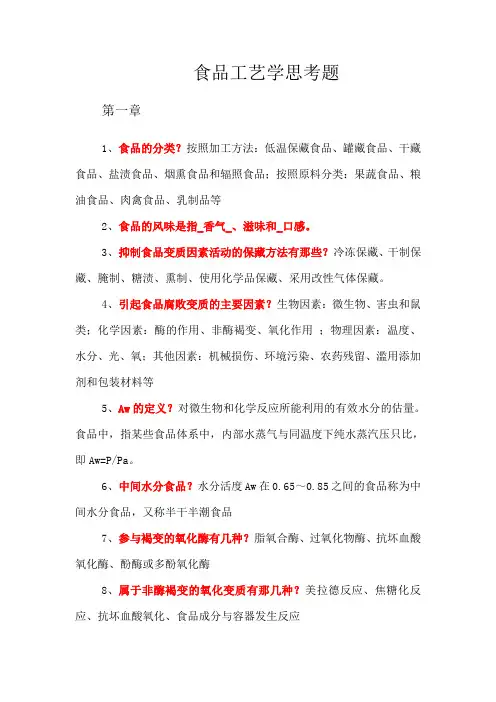 食品工艺学思考题

第一章

1、食品的分类？按照加工方法：低温保藏食品、罐藏食品、干藏食品、盐渍食品、烟熏食品和辐照食品；按照原料分类：果蔬食品、粮油食品、肉禽食品、乳制品等

2、食品的风味是指_香气_、滋味和_口感。

3、抑制食品变质因素活动的保藏方法有那些？冷冻保藏、干制保藏、腌制、糖渍、熏制、使用化学品保藏、采用改性气体保藏。

4、引起食品腐败变质的主要因素？生物因素：微生物、害虫和鼠类；化学因素：酶的作用、非酶褐变、氧化作用 ；物理因素：温度、水分、光、氧；其他因素：机械损伤、环境污染、农药残留、滥用添加剂和包装材料等

5、Aw 的定义？对微生物和化学反应所能利用的有效水分的估量。食品中，指某些食品体系中，内部水蒸气与同温度下纯水蒸汽压只比，即 Aw=P/Pa。

6、中间水分食品？水分活度 Aw 在 0.65～0.85 之间的食品称为中间水分食品，又称半干半潮食品

7、参与褐变的氧化酶有几种？脂氧合酶、过氧化物酶、抗坏血酸氧化酶、酚酶或多酚氧化酶

8、属于非酶褐变的氧化变质有那几种？美拉德反应、焦糖化反应、抗坏血酸氧化、食品成分与容器发生反应